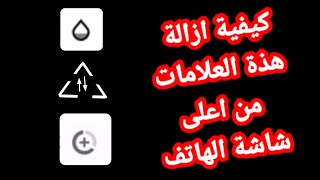 كيفية ازالة
هذة العلامات
من اعلى
شاشة الهاتف